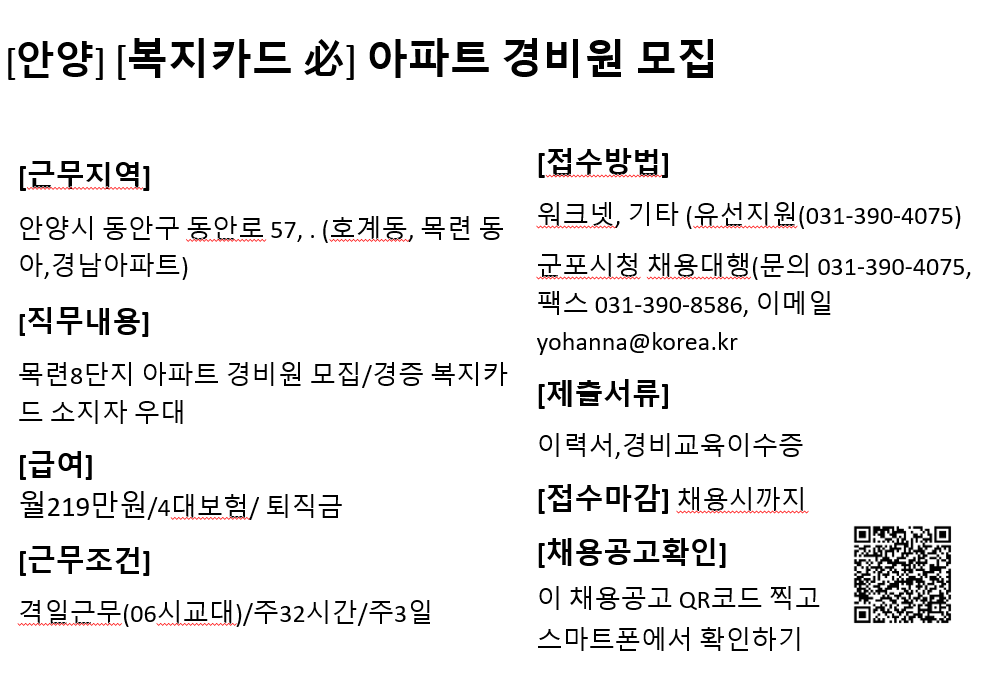 [안양] [복지카드 必] 아파트 경비원 모집

[근무지역]

안양시 동안구 동안로 57, . (호계동, 목련 동아,경남아파트)

[직무내용]

목련8단지 아파트 경비원 모집/경증 복지카드 소지자 우대

[급여]

월219만원/4대보험/ 퇴직금

[근무조건]

격일근무(06시교대)/주32시간/주3일

[접수방법]

워크넷, 기타 (유선지원(031-390-4075)

군포시청 채용대행(문의 031-390-4075, 팩스 031-390-8586, 이메일 yohanna@korea.kr

[제출서류]

이력서,경비교육이수증

[접수마감] 채용시까지

[채용공고확인]

이 채용공고 QR코드 찍고 스마트폰에서 확인하기